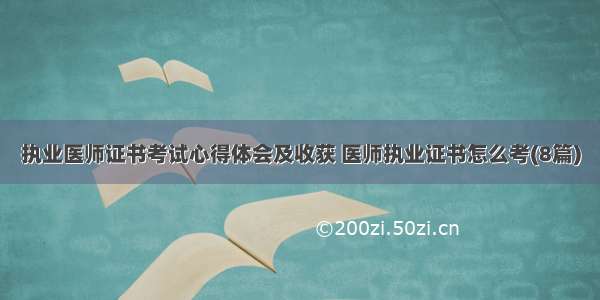 执业医师证书考试心得体会及收获 医师执业证书怎么考(8篇)

©200zi.50zi.cn